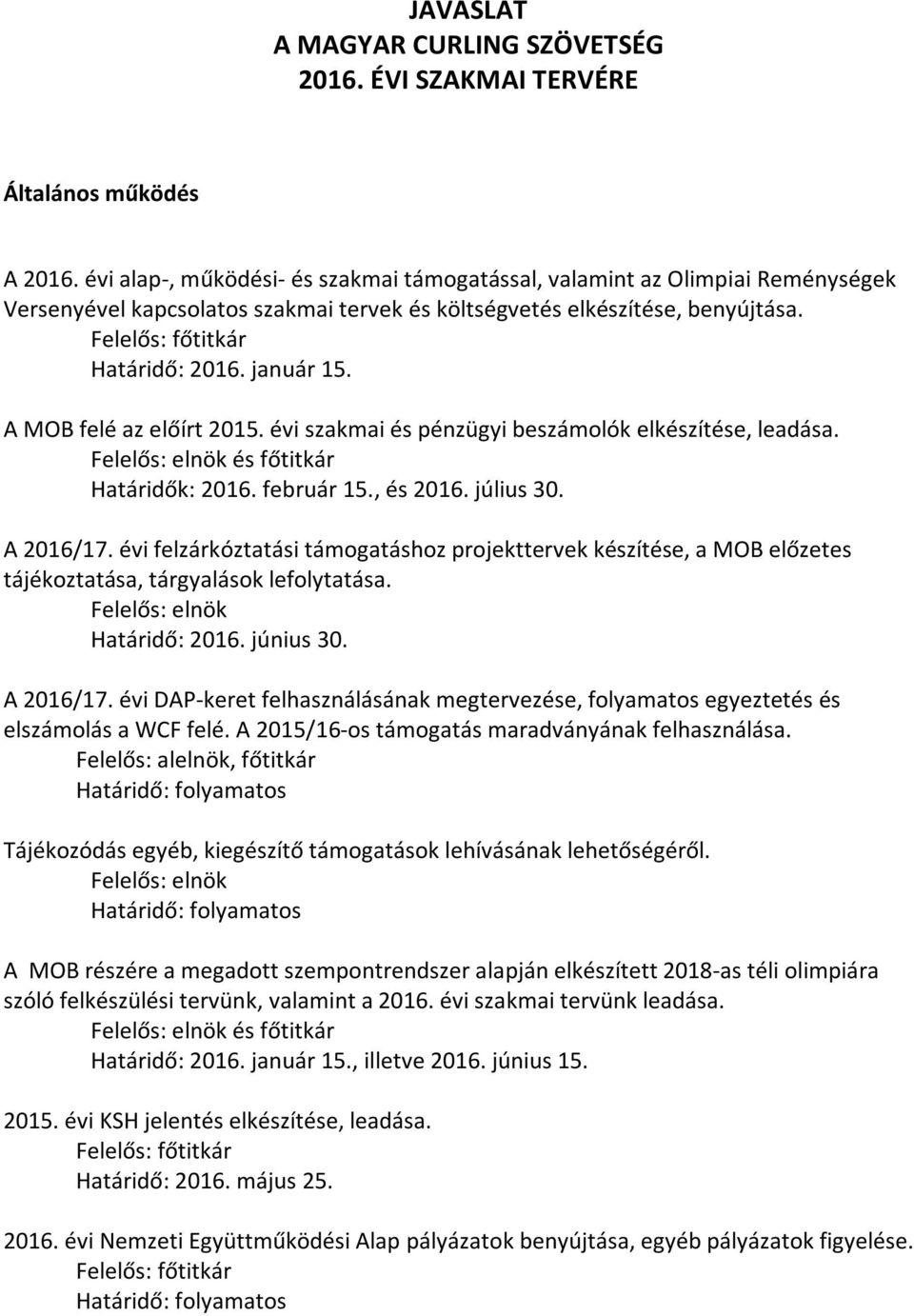 JAVASLAT
A MAGYAR CURLING SZÖVETSÉG
2016. ÉVI SZAKMAI TERVÉRE

Általános működés

A 2016. évi alap-, működési- és szakmai támogatással, valamint az Olimpiai Reménységek Versenyével kapcsolatos szakmai tervek és költségvetés elkészítése, benyújtása.
Felelős: főtitkár
Határidő: 2016. január 15.

A MOB felé az előírt 2015. évi szakmai és pénzügyi beszámolók elkészítése, leadása.
Felelős: elnök és főtitkár
Határidők: 2016. február 15., és 2016. július 30.

A 2016/17. évi felzárkóztatási támogatáshoz projekttervek készítése, a MOB előzetes tájékoztatása, tárgyalások lefolytatása.
Felelős: elnök
Határidő: 2016. június 30.

A 2016/17. évi DAP-keret felhasználásának megtervezése, folyamatos egyeztetés és elszámolás a WCF felé. A 2015/16-os támogatás maradványának felhasználása.
Felelős: alelnök, főtitkár
Határidő: folyamatos

Tájékozódás egyéb, kiegészítő támogatások lehívásának lehetőségéről.
Felelős: elnök
Határidő: folyamatos

A MOB részére a megadott szempontrendszer alapján elkészített 2018-as téli olimpiára szóló felkészülési tervünk, valamint a 2016. évi szakmai tervünk leadása.
Felelős: elnök és főtitkár
Határidő: 2016. január 15., illetve 2016. június 15.

2015. évi KSH jelentés elkészítése, leadása.
Felelős: főtitkár
Határidő: 2016. május 25.

2016. évi Nemzeti Együttműködési Alap pályázatok benyújtása, egyéb pályázatok figyelése.
Felelős: főtitkár
Határidő: folyamatos